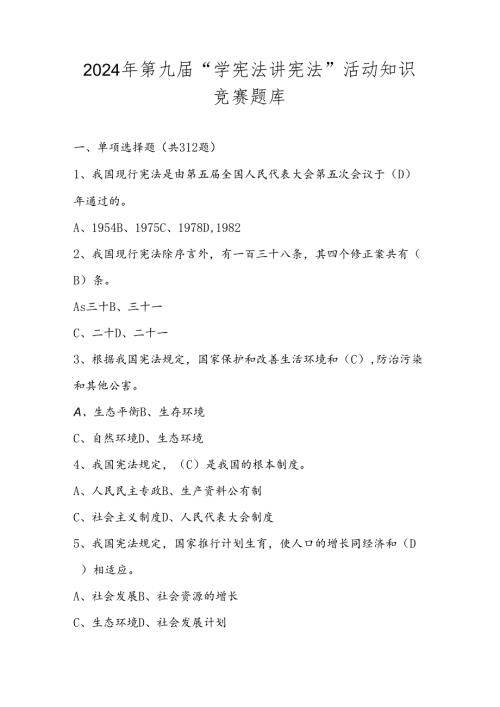 2024年第九届“学宪法讲宪法”活动知识竞赛题库

一、单项选择题（共312题）

1、我国现行宪法是由第五届全国人民代表大会第五次会议于（D）年通过的。

A、1954B、1975C、1978D,1982

2、我国现行宪法除序言外，有一百三十八条，其四个修正案共有（B）条。

As三十B、三十一

C、二十D、二十一

3、根据我国宪法规定，国家保护和改善生活环境和（C），防治污染和其他公害。

A、生态平衡B、生存环境

C、自然环境D、生态环境

4、我国宪法规定，（C）是我国的根本制度。

A、人民民主专政B、生产资料公有制

C、社会主义制度D、人民代表大会制度

5、我国宪法规定，国家推行计划生育，使人口的增长同经济和（D）相适应。

A、社会发展B、社会资源的增长

C、生态环境D、社会发展计划